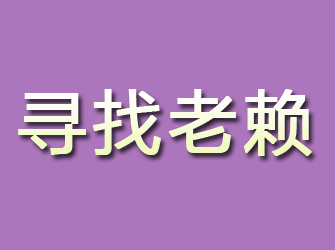 寻找老赖